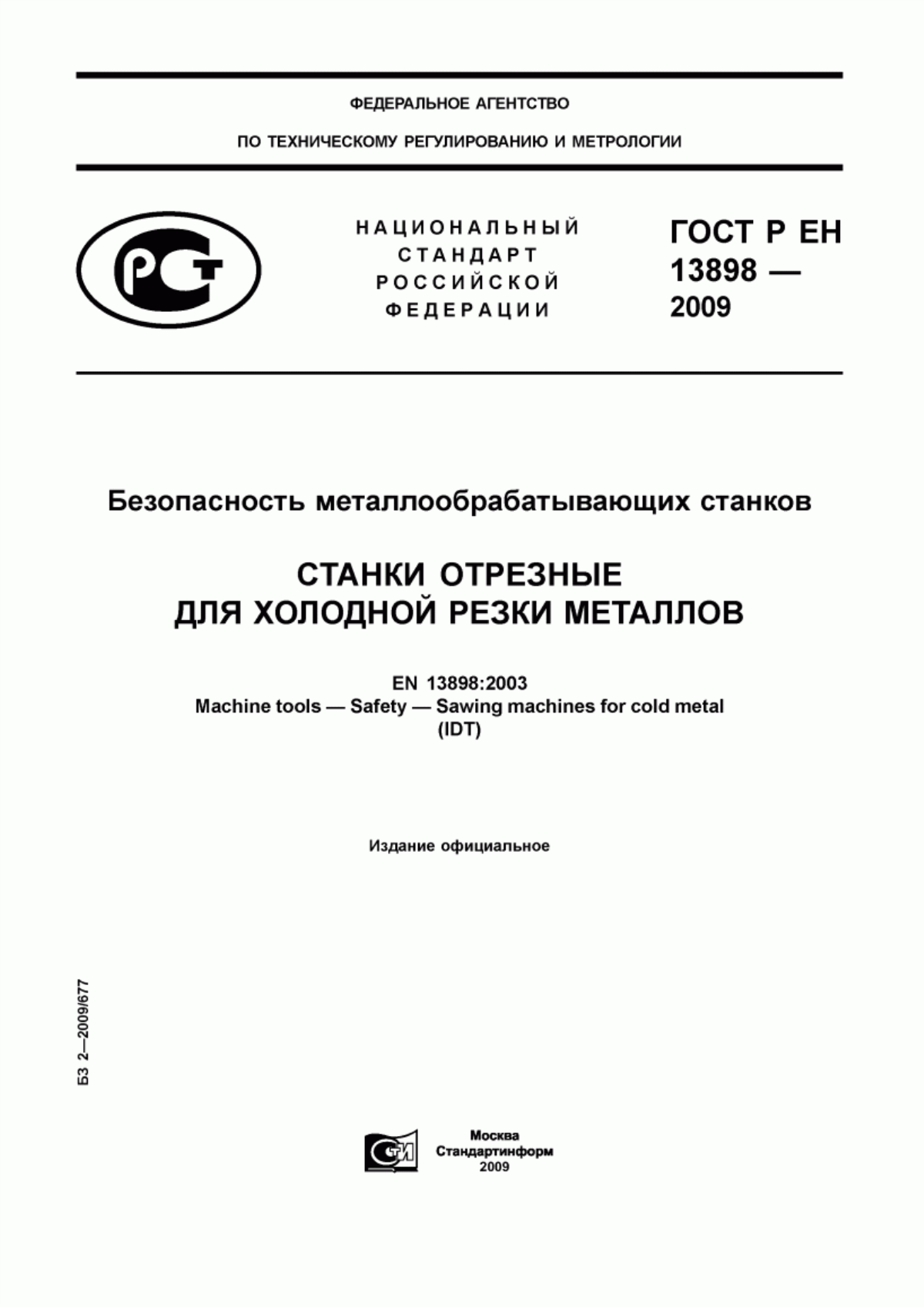 ФЕДЕРАЛЬНОЕ АГЕНТСТВО

ПО ТЕХНИЧЕСКОМУ РЕГУЛИРОВАНИЮ И МЕТРОЛОГИИ

РСТ

НАЦИОНАЛЬНЫЙ СТАНДАРТ РОССИЙСКОЙ ФЕДЕРАЦИИ

ГОСТ Р ЕН 13898 — 2009

Безопасность металлообрабатывающих станков

СТАНКИ ОТРЕЗНЫЕ ДЛЯ ХОЛОДНОЙ РЕЗКИ МЕТАЛЛОВ

EN 13898:2003
Machine tools — Safety — Sawing machines for cold metal
(IDT)

Издание официальное

БЗ 2—2009/677

СТИ

Москва
Стандартинформ
2009